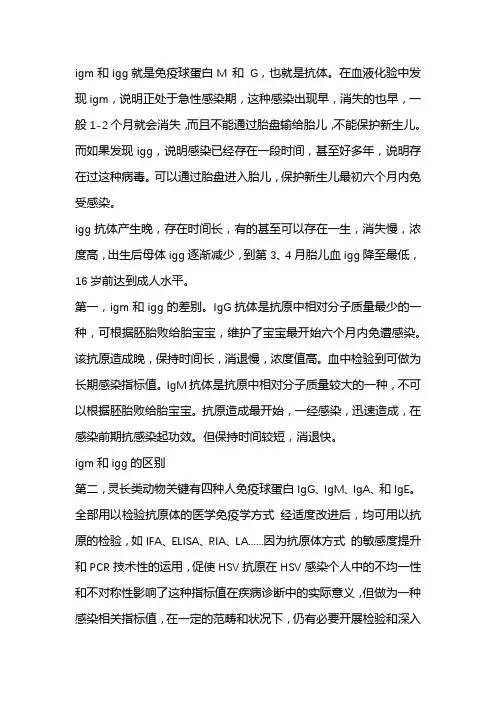 igm 和 igg 就是免疫球蛋白 M 和 G，也就是抗体。在血液化验中发现 igm，说明正处于急性感染期，这种感染出现早，消失的也早，一般 1-2 个月就会消失，而且不能通过胎盘输给胎儿，不能保护新生儿。而如果发现 igg，说明感染已经存在一段时间，甚至好多年，说明存在过这种病毒。可以通过胎盘进入胎儿，保护新生儿最初六个月内免受感染。

igg 抗体产生晚，存在时间长，有的甚至可以存在一生，消失慢，浓度高，出生后母体 igg 逐渐减少，到第 3、4 月胎儿血 igg 降至最低，16 岁前达到成人水平。

第一，igm 和 igg 的差别。IgG 抗体是抗原中相对分子质量最少的一种，可根据胚胎败给胎宝宝，维护了宝宝最开始六个月内免遭感染。该抗原造成晚，保持时间长，消退慢，浓度值高。血中检验到可做为长期感染指标值。IgM 抗体是抗原中相对分子质量较大的一种，不可以根据胚胎败给胎宝宝。抗原造成最开始，一经感染，迅速造成，在感染前期抗感染起功效。但保持时间较短，消退快。

igm 和 igg 的区别

第二，灵长类动物关键有四种人免疫球蛋白 IgG、IgM、IgA、和 IgE。全部用以检验抗原体的医学免疫学方式 经适度改进后，均可用以抗原的检验，如 IFA、ELISA、RIA、LA……因为抗原体方式 的敏感度提升和 PCR 技术性的运用，促使 HSV 抗原在 HSV 感染个人中的不均一性和不对称性影响了这种指标值在疾病诊断中的实际意义，但做为一种感染相关指标值，在一定的范畴和状况下，仍有必要开展检验和深入